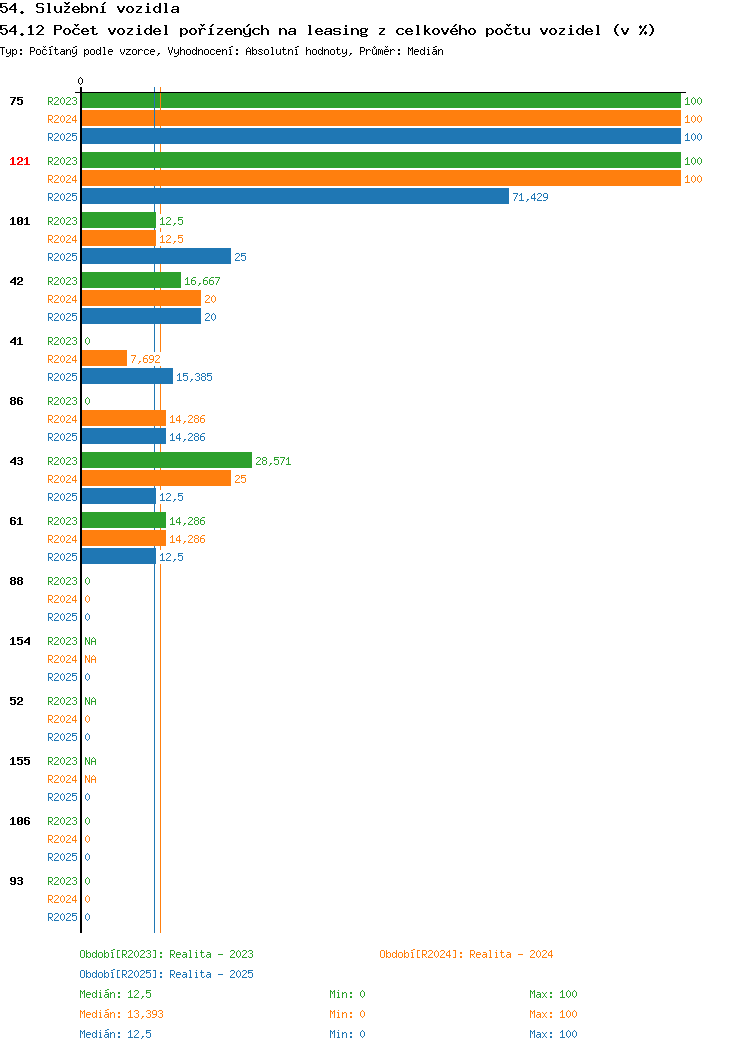 54. Služební vozidla
54.12 Počet vozidel pořízených na leasing z celkového počtu vozidel (v %)
Typ: Počítaný podle vzorce, Vyhodnocení: Absolutní hodnoty, Průměr: Medián

0

75
R2023 100
R2024 100
R2025 100

121
R2023 100
R2024 100
R2025 71,429

101
R2023 12,5
R2024 12,5
R2025 25

42
R2023 16,667
R2024 20
R2025 20

41
R2023 0
R2024 7,692
R2025 15,385

86
R2023 0
R2024 14,286
R2025 14,286

43
R2023 28,571
R2024 25
R2025 12,5

61
R2023 14,286
R2024 14,286
R2025 12,5

88
R2023 0
R2024 0
R2025 0

154
R2023 NA
R2024 NA
R2025 0

52
R2023 NA
R2024 0
R2025 0

155
R2023 NA
R2024 NA
R2025 0

106
R2023 0
R2024 0
R2025 0

93
R2023 0
R2024 0
R2025 0

Období[R2023]: Realita - 2023
Období[R2024]: Realita - 2024
Období[R2025]: Realita - 2025

Medián: 12,5 Min: 0 Max: 100
Medián: 13,393 Min: 0 Max: 100
Medián: 12,5 Min: 0 Max: 100